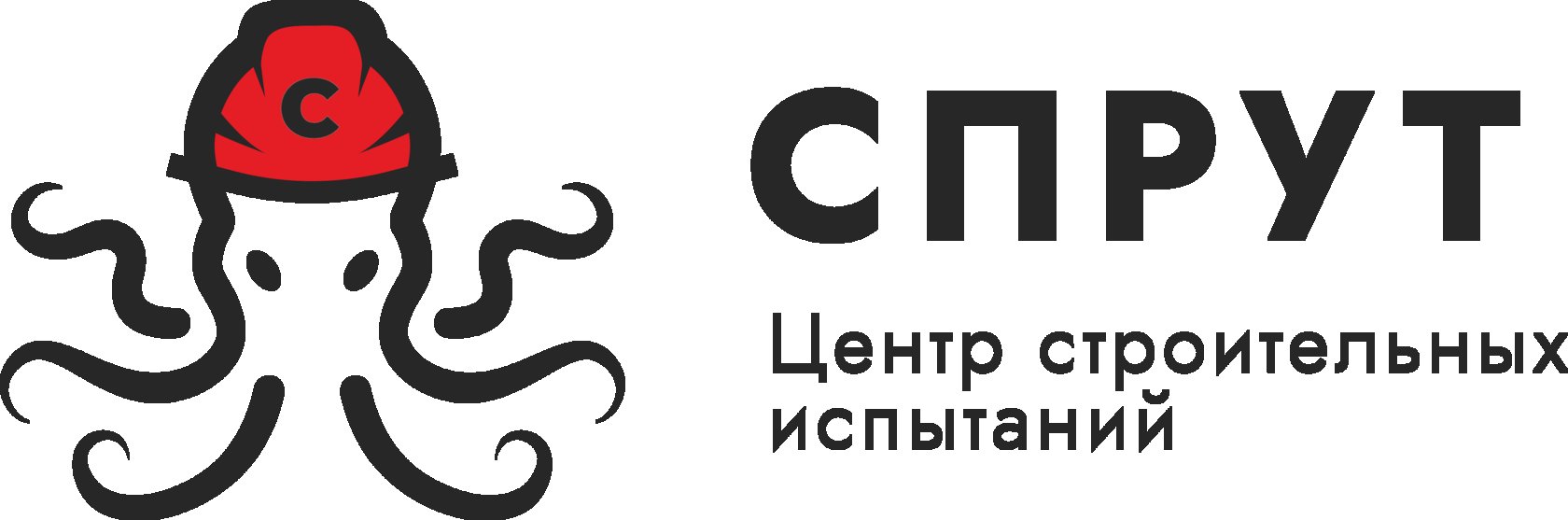 С

СПРУТ

Центр строительных испытаний